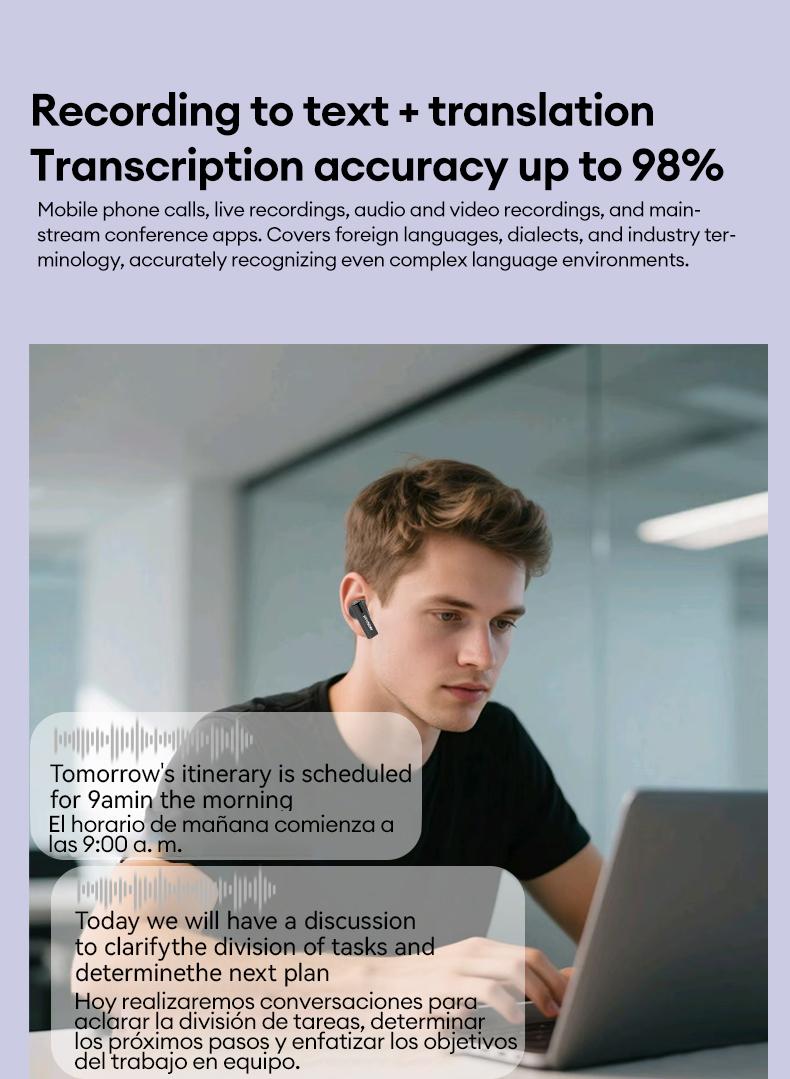 Recording to text + translation
Transcription accuracy up to 98%

Mobile phone calls, live recordings, audio and video recordings, and mainstream conference apps. Covers foreign languages, dialects, and industry terminology, accurately recognizing even complex language environments.

Tomorrow's itinerary is scheduled for 9amin the morning
El horario de mañana comienza a las 9:00 a. m.

Today we will have a discussion to clarifythe division of tasks and determinethe next plan
Hoy realizaremos conversaciones para aclarar la división de tareas, determinar los próximos pasos y enfatizar los objetivos del trabajo en equipo.